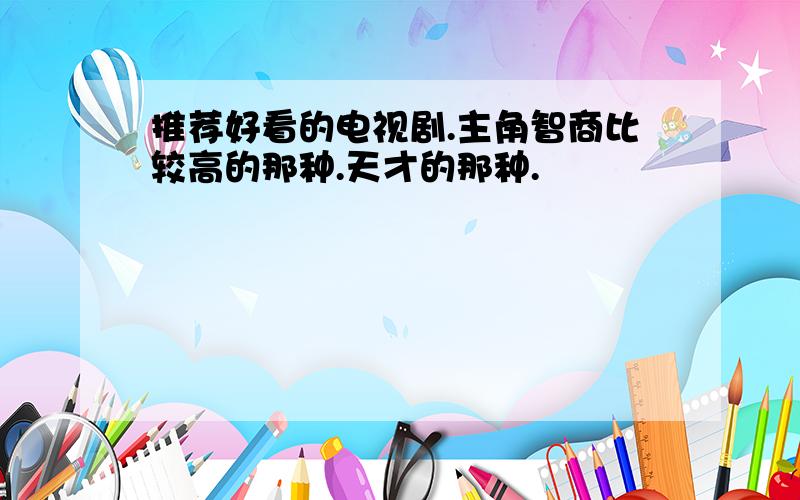 推荐好看的电视剧.主角智商比较高的那种.天才的那种.